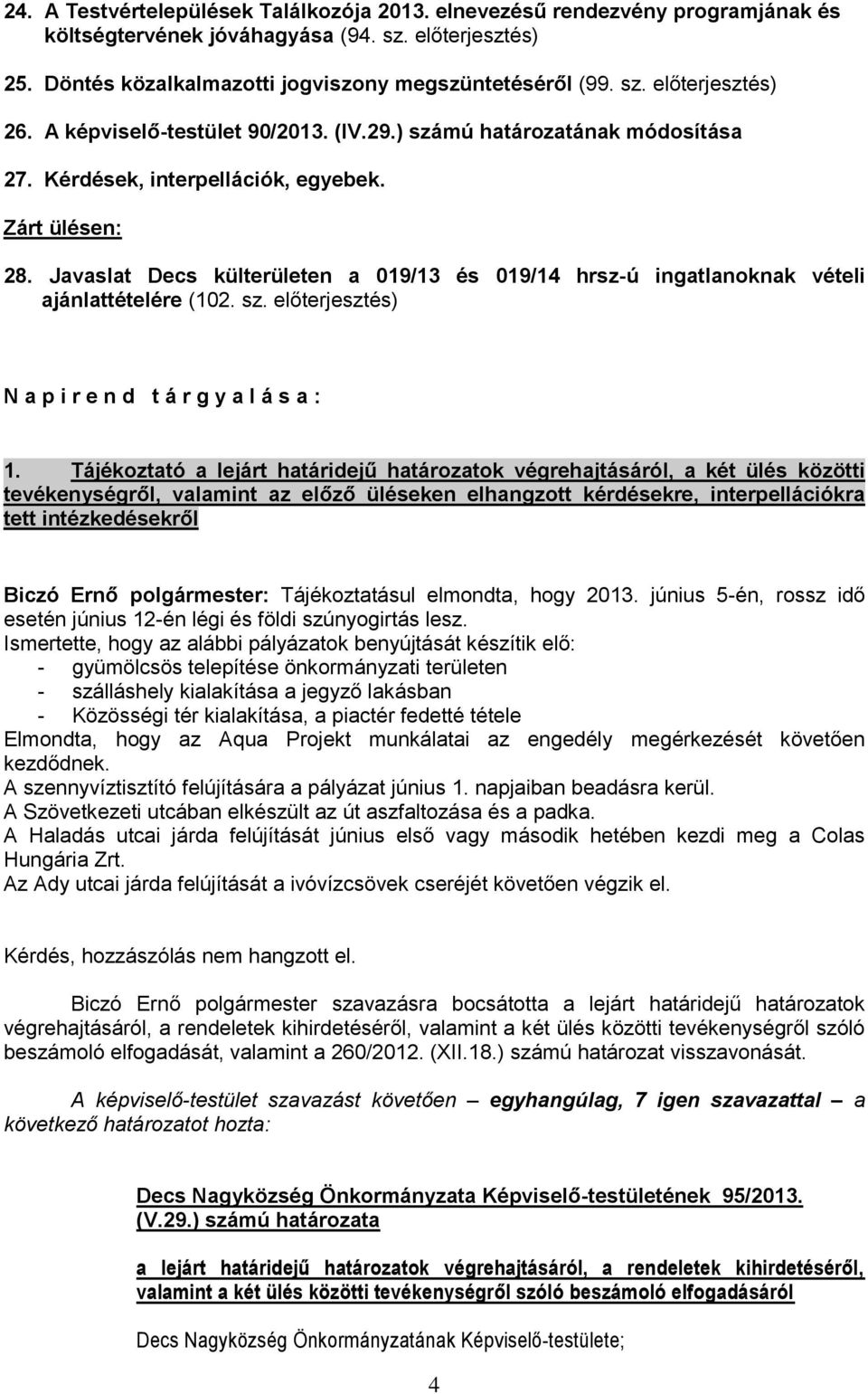 24. A Testvértelepülések Találkozója 2013. elnevezésű rendezvény programjának és költségtervének jóváhagyása (94. sz. előterjesztés)

25. Döntés közalkalmazotti jogviszony megszüntetéséről (99. sz. előterjesztés)

26. A képviselő-testület 90/2013. (IV.29.) számú határozatának módosítása

27. Kérdések, interpellációk, egyebek.

Zárt ülésen:

28. Javaslat Decs külterületen a 019/13 és 019/14 hrsz-ú ingatlanoknak vételi ajánlattételére (102. sz. előterjesztés)

N a p i r e n d t á r g y a l á s a :

1. Tájékoztató a lejárt határidejű határozatok végrehajtásáról, a két ülés közötti tevékenységről, valamint az előző üléseken elhangzott kérdésekre, interpellációkra tett intézkedésekről

Biczó Ernő polgármester: Tájékoztatásul elmondta, hogy 2013. június 5-én, rossz idő esetén június 12-én légi és földi szúnyogirtás lesz.
Ismertette, hogy az alábbi pályázatok benyújtását készítik elő:
- gyümölcsös telepítése önkormányzati területen
- szálláshely kialakítása a jegyző lakásban
- Közösségi tér kialakítása, a piactér fedetté tétele
Elmondta, hogy az Aqua Projekt munkálatai az engedély megérkezését követően kezdődnek.
A szennyvíztisztító felújítására a pályázat június 1. napjaiban beadásra kerül.
A Szövetkezeti utcában elkészült az út aszfaltozása és a padka.
A Haladás utcai járda felújítását június első vagy második hetében kezdi meg a Colas Hungária Zrt.
Az Ady utcai járda felújítását a ivóvízcsövek cseréjét követően végzik el.

Kérdés, hozzászólás nem hangzott el.

Biczó Ernő polgármester szavazásra bocsátotta a lejárt határidejű határozatok végrehajtásáról, a rendeletek kihirdetéséről, valamint a két ülés közötti tevékenységről szóló beszámoló elfogadását, valamint a 260/2012. (XII.18.) számú határozat visszavonását.

A képviselő-testület szavazást követően – egyhangúlag, 7 igen szavazattal – a következő határozatot hozta:

Decs Nagyközség Önkormányzata Képviselő-testületének 95/2013. (V.29.) számú határozata

a lejárt határidejű határozatok végrehajtásáról, a rendeletek kihirdetéséről, valamint a két ülés közötti tevékenységről szóló beszámoló elfogadásáról

Decs Nagyközség Önkormányzatának Képviselő-testülete;

4